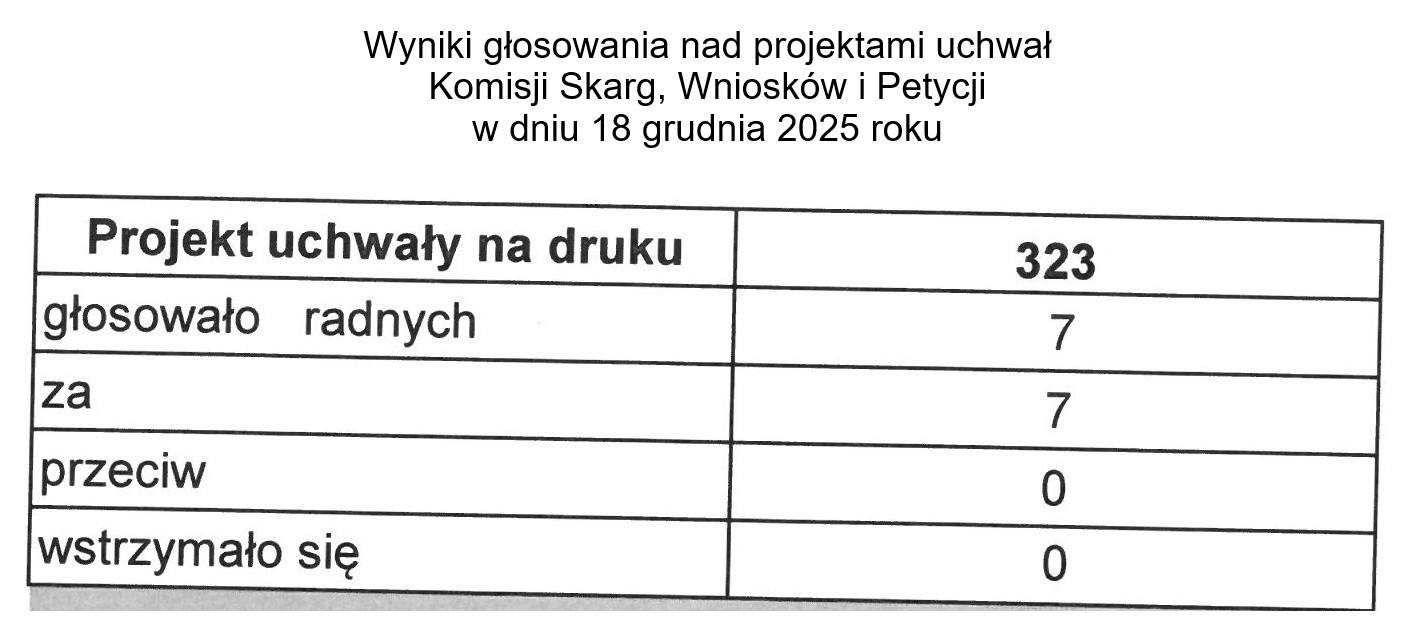 Wyniki głosowania nad projektami uchwał
Komisji Skarg, Wniosków i Petycji
w dniu 18 grudnia 2025 roku

| Projekt uchwały na druku | 323 |
|---|---|
| głosowało radnych | 7 |
| za | 7 |
| przeciw | 0 |
| wstrzymało się | 0 |